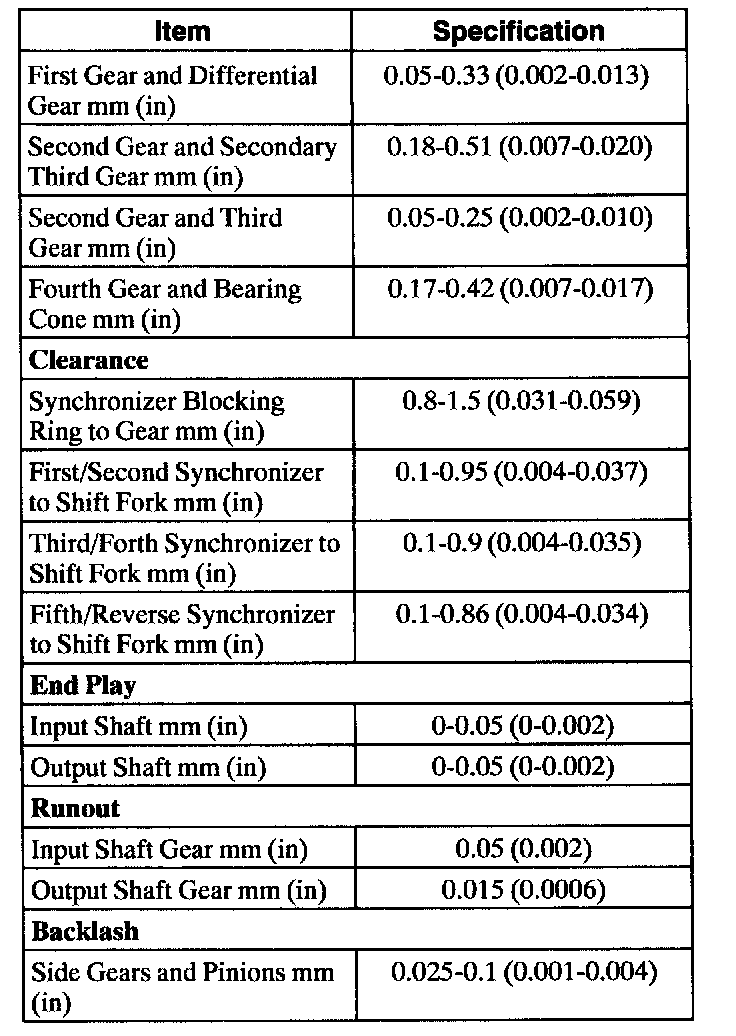 | Item | Specification |
|---|---|
| First Gear and Differential Gear mm (in) | 0.05-0.33 (0.002-0.013) |
| Second Gear and Secondary Third Gear mm (in) | 0.18-0.51 (0.007-0.020) |
| Second Gear and Third Gear mm (in) | 0.05-0.25 (0.002-0.010) |
| Fourth Gear and Bearing Cone mm (in) | 0.17-0.42 (0.007-0.017) |
| **Clearance** | |
| Synchronizer Blocking Ring to Gear mm (in) | 0.8-1.5 (0.031-0.059) |
| First/Second Synchronizer to Shift Fork mm (in) | 0.1-0.95 (0.004-0.037) |
| Third/Forth Synchronizer to Shift Fork mm (in) | 0.1-0.9 (0.004-0.035) |
| Fifth/Reverse Synchronizer to Shift Fork mm (in) | 0.1-0.86 (0.004-0.034) |
| **End Play** | |
| Input Shaft mm (in) | 0-0.05 (0-0.002) |
| Output Shaft mm (in) | 0-0.05 (0-0.002) |
| **Runout** | |
| Input Shaft Gear mm (in) | 0.05 (0.002) |
| Output Shaft Gear mm (in) | 0.015 (0.0006) |
| **Backlash** | |
| Side Gears and Pinions mm (in) | 0.025-0.1 (0.001-0.004) |